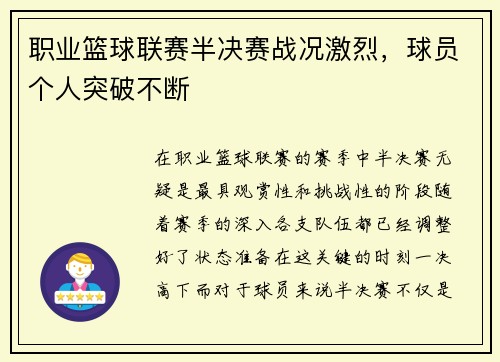 职业篮球联赛半决赛战况激烈，球员个人突破不断

在职业篮球联赛的赛季中半决赛无疑是最具观赏性和挑战性的阶段随着赛季的深入各支队伍都已经调整好了状态准备在这关键的时刻一决高下而对于球员来说半决赛不仅是